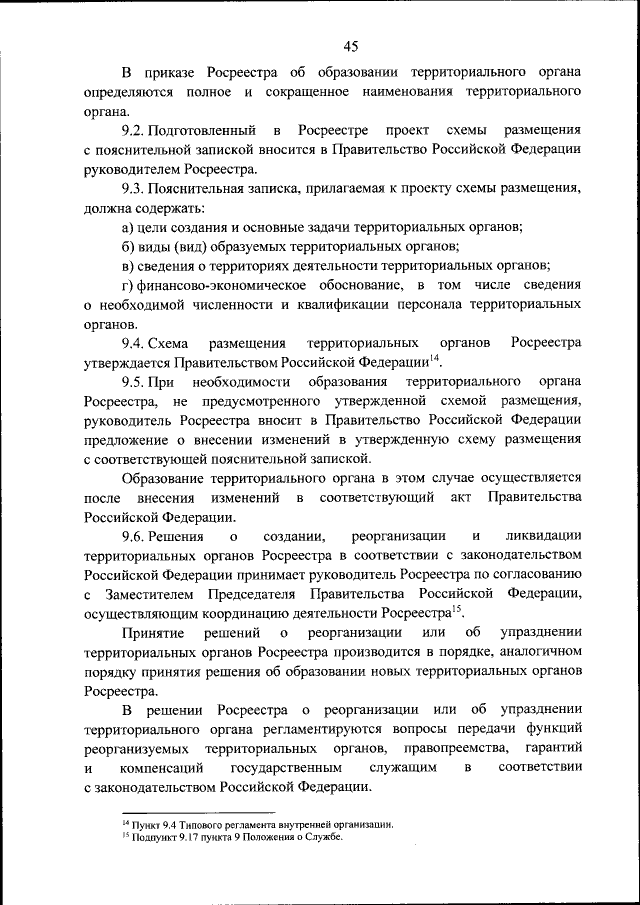 45

В приказе Росреестра об образовании территориального органа определяются полное и сокращенное наименования территориального органа.

9.2. Подготовленный в Росреестре проект схемы размещения с пояснительной запиской вносится в Правительство Российской Федерации руководителем Росреестра.

9.3. Пояснительная записка, прилагаемая к проекту схемы размещения, должна содержать:

а) цели создания и основные задачи территориальных органов;

б) виды (вид) образуемых территориальных органов;

в) сведения о территориях деятельности территориальных органов;

г) финансово-экономическое обоснование, в том числе сведения о необходимой численности и квалификации персонала территориальных органов.

9.4. Схема размещения территориальных органов Росреестра утверждается Правительством Российской Федерации$^{14}$.

9.5. При необходимости образования территориального органа Росреестра, не предусмотренного утвержденной схемой размещения, руководитель Росреестра вносит в Правительство Российской Федерации предложение о внесении изменений в утвержденную схему размещения с соответствующей пояснительной запиской.

Образование территориального органа в этом случае осуществляется после внесения изменений в соответствующий акт Правительства Российской Федерации.

9.6. Решения о создании, реорганизации и ликвидации территориальных органов Росреестра в соответствии с законодательством Российской Федерации принимает руководитель Росреестра по согласованию с Заместителем Председателя Правительства Российской Федерации, осуществляющим координацию деятельности Росреестра$^{15}$.

Принятие решений о реорганизации или об упразднении территориальных органов Росреестра производится в порядке, аналогичном порядку принятия решения об образовании новых территориальных органов Росреестра.

В решении Росреестра о реорганизации или об упразднении территориального органа регламентируются вопросы передачи функций реорганизуемых территориальных органов, правопреемства, гарантий и компенсаций государственным служащим в соответствии с законодательством Российской Федерации.

$^{14}$ Пункт 9.4 Типового регламента внутренней организации.
$^{15}$ Подпункт 9.17 пункта 9 Положения о Службе.